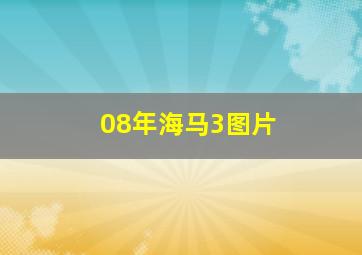 08年海马3图片